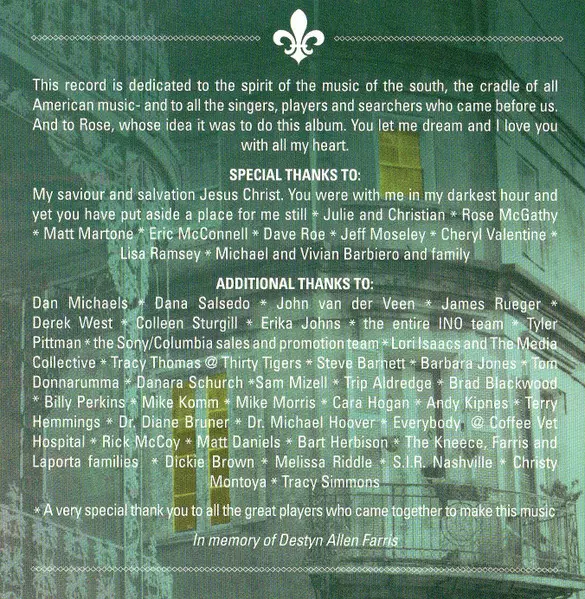 This record is dedicated to the spirit of the music of the south, the cradle of all American music- and to all the singers, players and searchers who came before us. And to Rose, whose idea it was to do this album. You let me dream and I love you with all my heart.

SPECIAL THANKS TO:
My saviour and salvation Jesus Christ. You were with me in my darkest hour and yet you have put aside a place for me still * Julie and Christian * Rose McGathy * Matt Martone * Eric McConnell * Dave Roe * Jeff Moseley * Cheryl Valentine * Lisa Ramsey * Michael and Vivian Barbiero and family

ADDITIONAL THANKS TO:
Dan Michaels * Dana Salsedo * John van der Veen * James Rueger * Derek West * Colleen Sturgill * Erika Johns * the entire INO team * Tyler Pittman * the Sony/Columbia sales and promotion team * Lori Isaacs and The Media Collective * Tracy Thomas @ Thirty Tigers * Steve Barnett * Barbara Jones * Tom Donnarumma * Danara Schurch *Sam Mizell * Trip Aldredge * Brad Blackwood * Billy Perkins * Mike Komm * Mike Morris * Cara Hogan * Andy Kipnes * Terry Hemmings * Dr. Diane Bruner * Dr. Michael Hoover * Everybody @ Coffee Vet Hospital * Rick McCoy * Matt Daniels * Bart Herbison * The Kneece, Farris and Laporta families * Dickie Brown * Melissa Riddle * S.I.R. Nashville * Christy Montoya * Tracy Simmons

* A very special thank you to all the great players who came together to make this music

In memory of Destyn Allen Farris